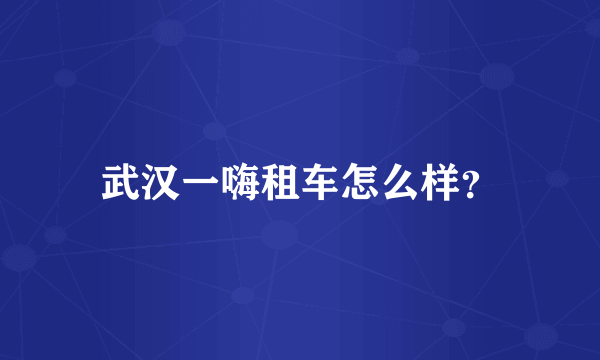 武汉一嗨租车怎么样?